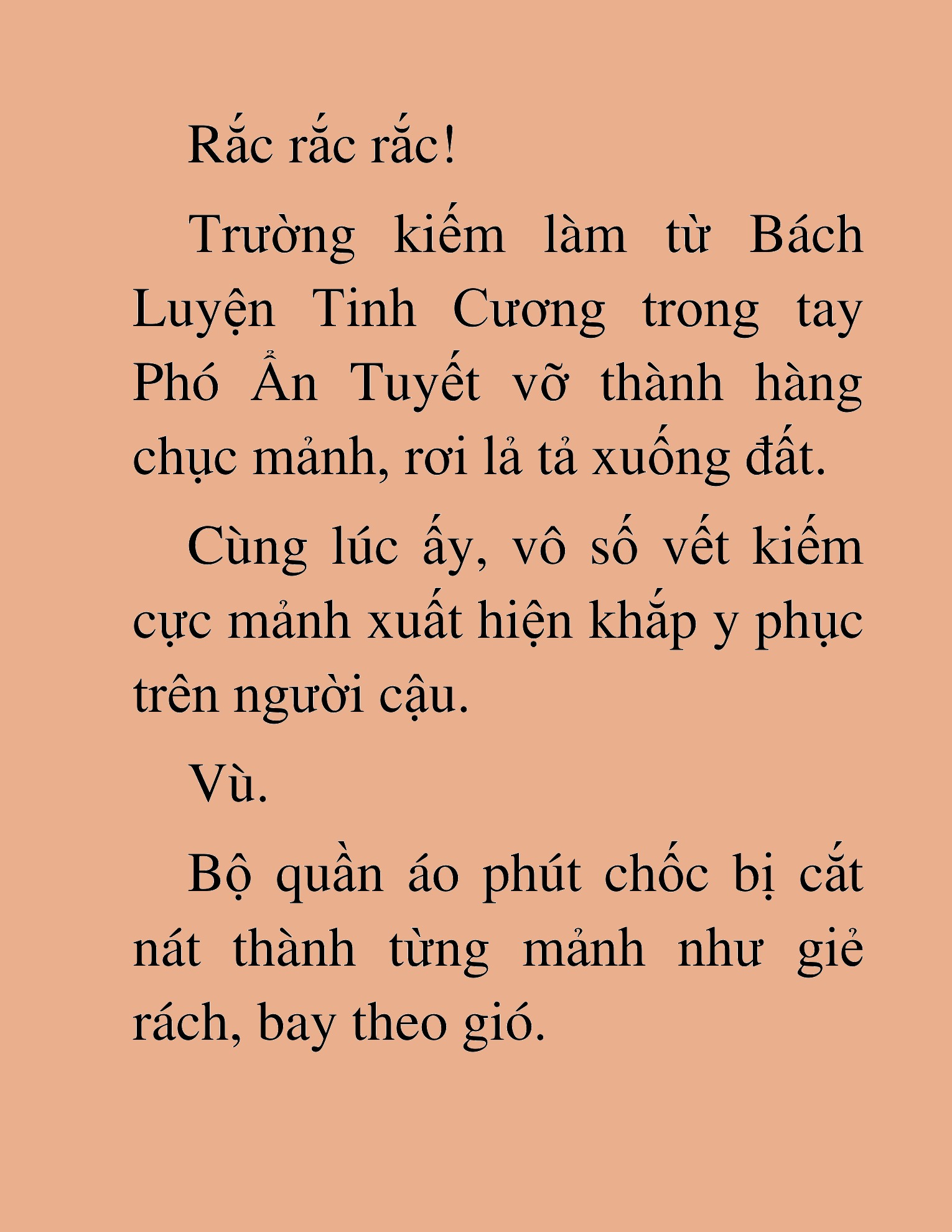 Rắc rắc rắc!

Trường kiếm làm từ Bách Luyện Tinh Cương trong tay Phó Ẩn Tuyết vỡ thành hàng chục mảnh, rơi lả tả xuống đất.

Cùng lúc ấy, vô số vết kiếm cực mảnh xuất hiện khắp y phục trên người cậu.

Vù.

Bộ quần áo phút chốc bị cắt nát thành từng mảnh như giẻ rách, bay theo gió.